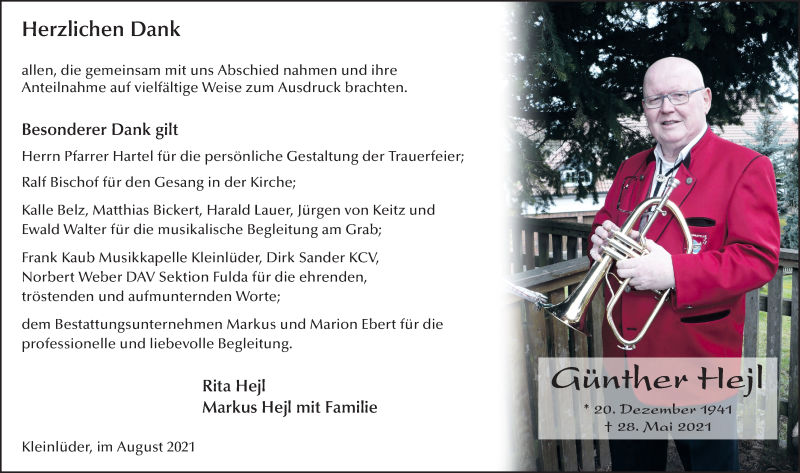 Herzlichen Dank

allen, die gemeinsam mit uns Abschied nahmen und ihre Anteilnahme auf vielfältige Weise zum Ausdruck brachten.

Besonderer Dank gilt

Herrn Pfarrer Hartel für die persönliche Gestaltung der Trauerfeier;

Ralf Bischof für den Gesang in der Kirche;

Kalle Belz, Matthias Bickert, Harald Lauer, Jürgen von Keitz und Ewald Walter für die musikalische Begleitung am Grab;

Frank Kaub Musikkapelle Kleinlüder, Dirk Sander KCV, Norbert Weber DAV Sektion Fulda für die ehrenden, tröstenden und aufmunternden Worte;

dem Bestattungsunternehmen Markus und Marion Ebert für die professionelle und liebevolle Begleitung.

Rita Hejl
Markus Hejl mit Familie

Kleinlüder, im August 2021

Günther Hejl

* 20. Dezember 1941
† 28. Mai 2021